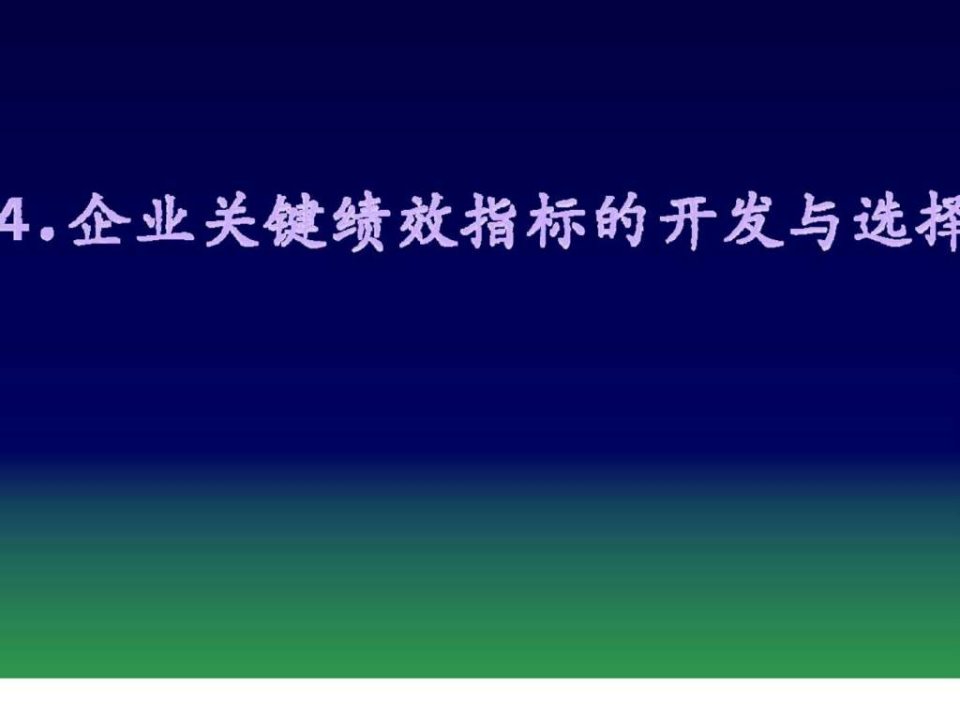 4.企业关键绩效指标的开发与选择